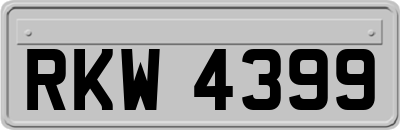 RKW 4399